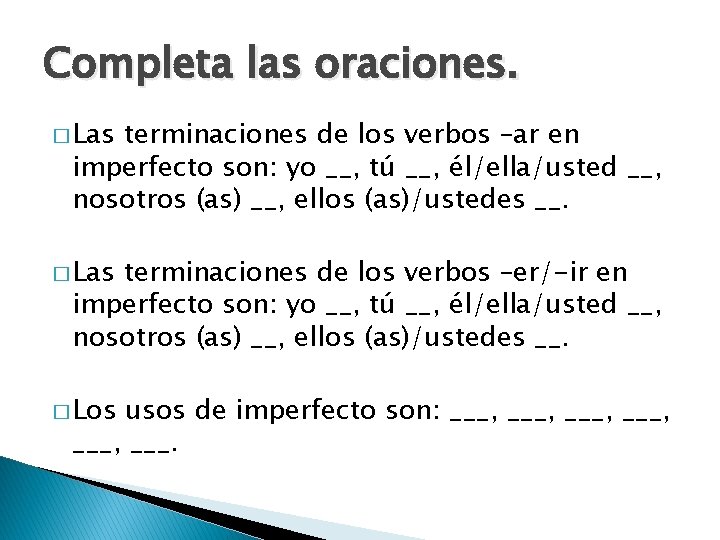 Completa las oraciones.

□ Las terminaciones de los verbos –ar en imperfecto son: yo __, tú __, él/ella/usted __, nosotros (as) __, ellos (as)/ustedes __.

□ Las terminaciones de los verbos –er/-ir en imperfecto son: yo __, tú __, él/ella/usted __, nosotros (as) __, ellos (as)/ustedes __.

□ Los usos de imperfecto son: ___, ___, ___, ___, ___, ___.